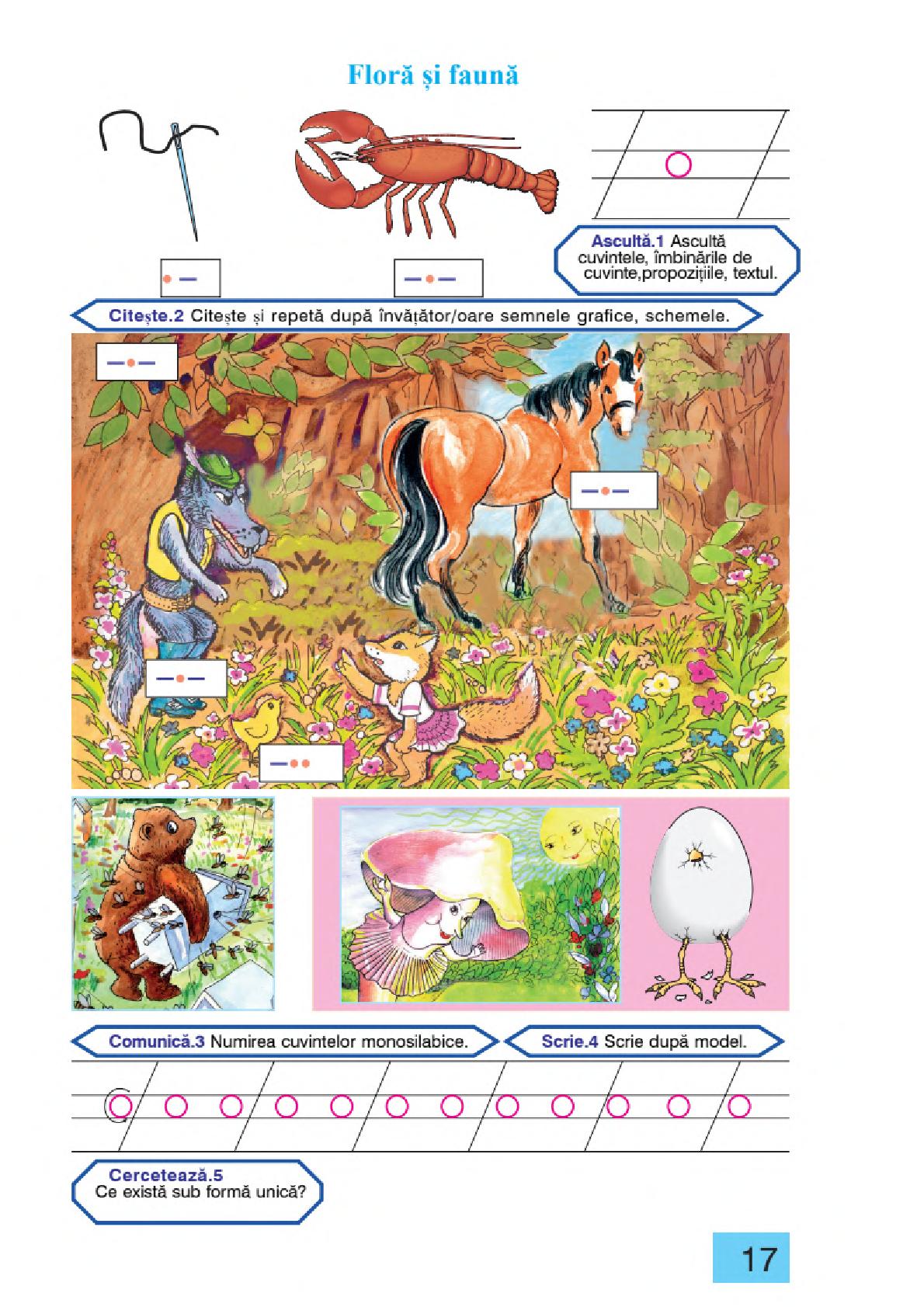 Floră și faună

Ascultă.1 Ascultă cuvintele, îmbinările de cuvinte,propozițiile, textul.

Citește.2 Citește și repetă după învățător/oare semnele grafice, schemele.

Comunică.3 Numirea cuvintelor monosilabice.

Scrie.4 Scrie după model.

Cercetează.5 Ce există sub formă unică?

17